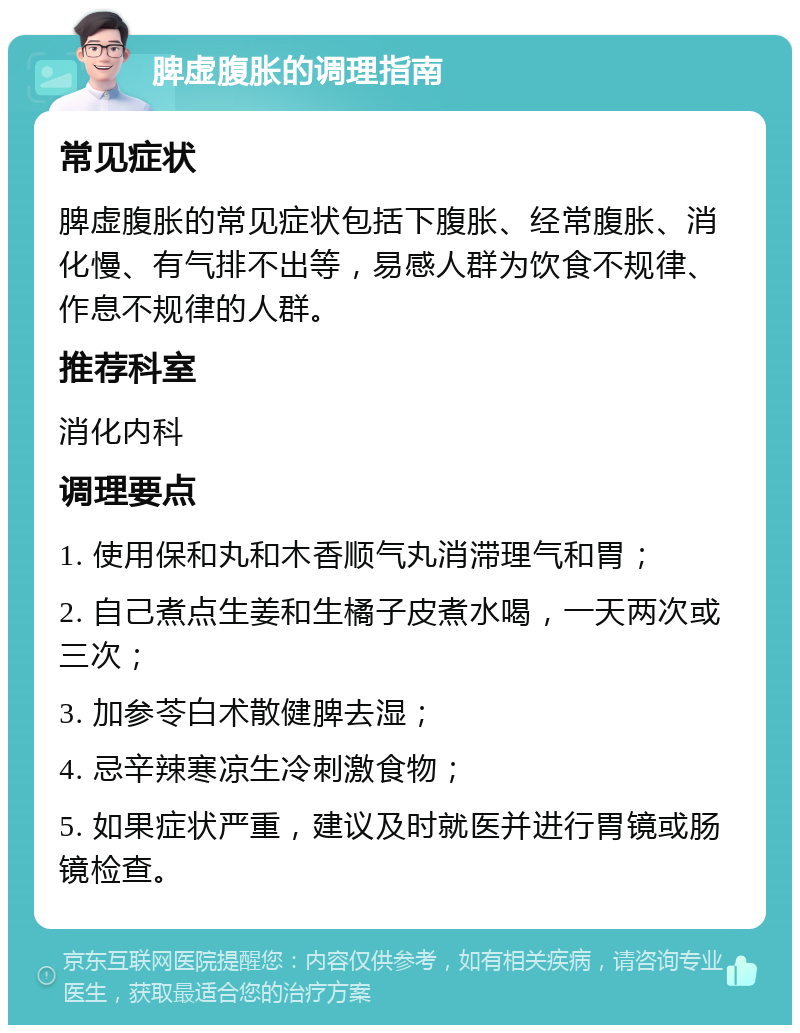 脾虚腹胀的调理指南

常见症状

脾虚腹胀的常见症状包括下腹胀、经常腹胀、消化慢、有气排不出等，易感人群为饮食不规律、作息不规律的人群。

推荐科室

消化内科

调理要点

1. 使用保和丸和木香顺气丸消滞理气和胃；

2. 自己煮点生姜和生橘子皮煮水喝，一天两次或三次；

3. 加参苓白术散健脾去湿；

4. 忌辛辣寒凉生冷刺激食物；

5. 如果症状严重，建议及时就医并进行胃镜或肠镜检查。

京东互联网医院提醒您：内容仅供参考，如有相关疾病，请咨询专业医生，获取最适合您的治疗方案